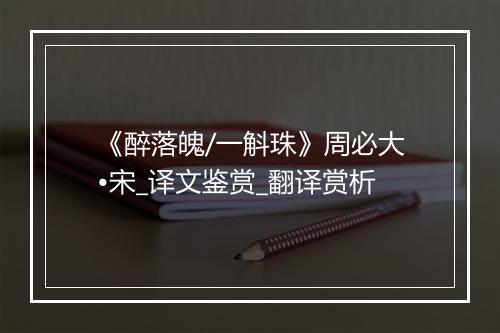 《醉落魄/一斛珠》周必大•宋_译文鉴赏_翻译赏析